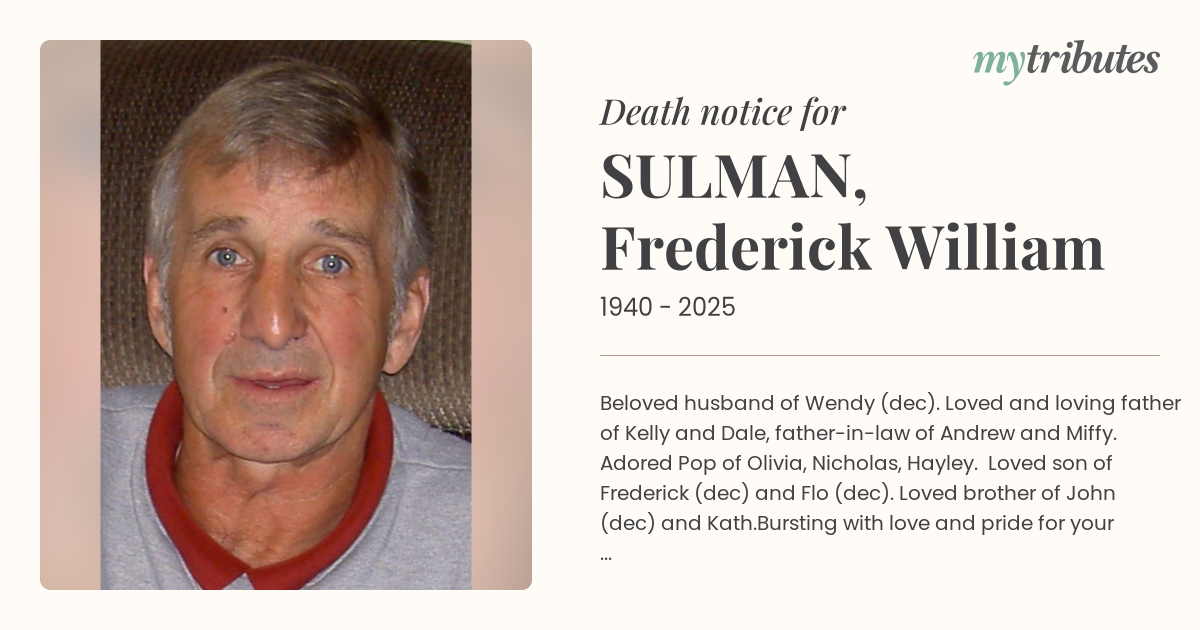 mytributes

Death notice for

SULMAN, Frederick William

1940 - 2025

Beloved husband of Wendy (dec). Loved and loving father of Kelly and Dale, father-in-law of Andrew and Miffy. Adored Pop of Olivia, Nicholas, Hayley. Loved son of Frederick (dec) and Flo (dec). Loved brother of John (dec) and Kath.Bursting with love and pride for your ...